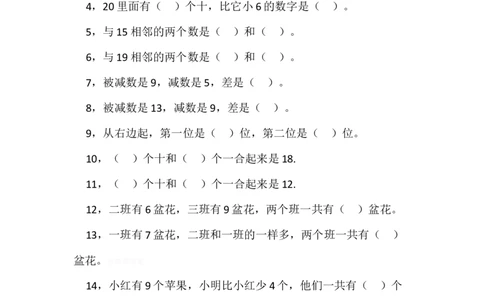 4，20 里面有（ ）个十，比它小 6 的数字是（ ）。

5，与 15 相邻的两个数是（ ）和（ ）。

6，与 19 相邻的两个数是（ ）和（ ）。

7，被减数是 9，减数是 5，差是（ ）。

8，被减数是 13，减数是 9，差是（ ）。

9，从右边起，第一位是（ ）位，第二位是（ ）位。

10，（ ）个十和（ ）个一合起来是 18.

11，（ ）个十和（ ）个一合起来是 12.

12，二班有 6 盆花，三班有 9 盆花，两个班一共有（ ）盆花。

13，一班有 7 盆花，二班和一班的一样多，两个班一共有（ ）盆花。

14，小红有 9 个苹果，小明比小红少 4 个，他们一共有（ ）个